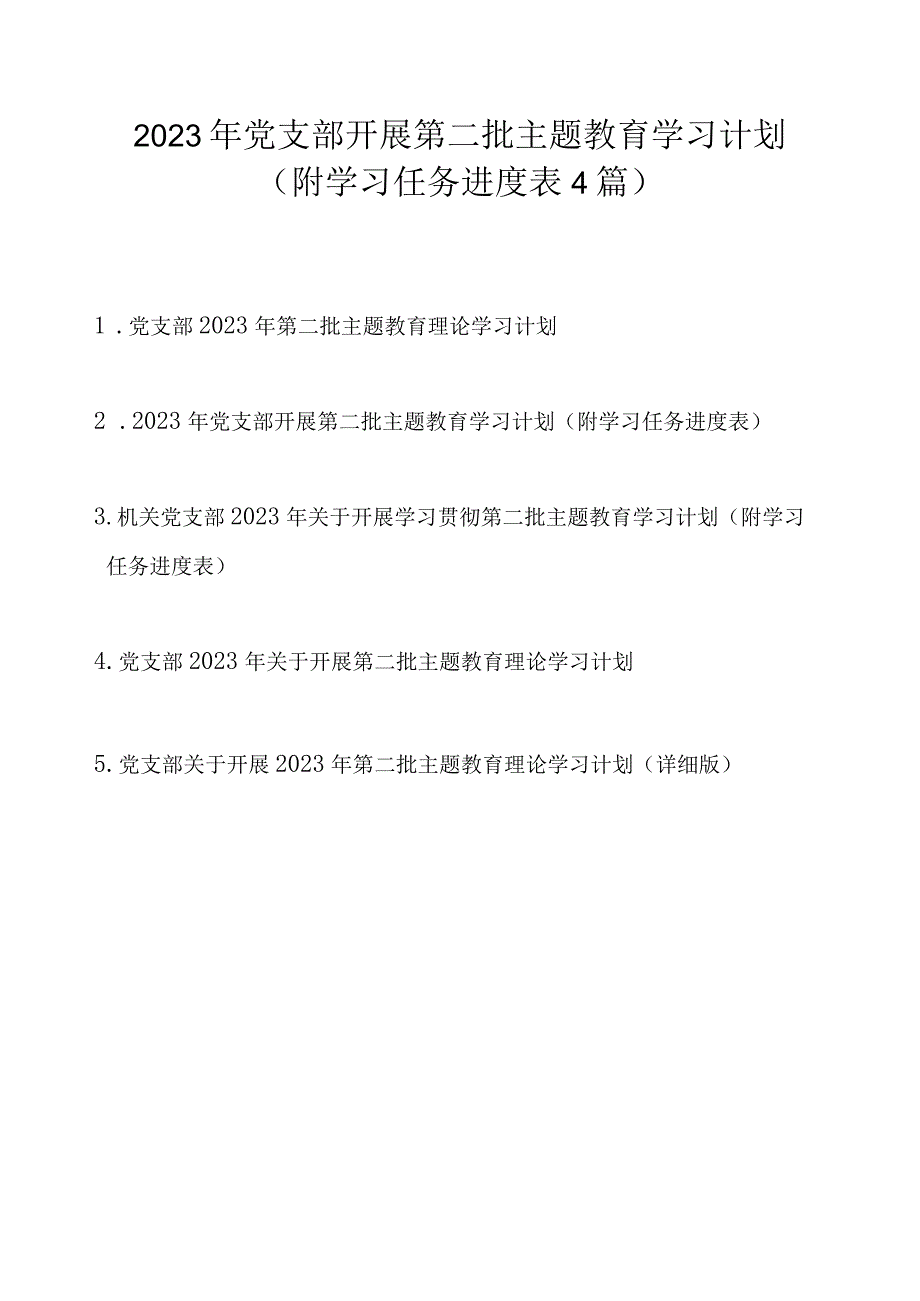 2023年党支部开展第二批主题教育学习计划（附学习任务进度表4篇）

1．党支部2023年第二批主题教育理论学习计划

2．2023年党支部开展第二批主题教育学习计划（附学习任务进度表）

3.机关党支部2023年关于开展学习贯彻第二批主题教育学习计划（附学习任务进度表）

4.党支部2023年关于开展第二批主题教育理论学习计划

5.党支部关于开展2023年第二批主题教育理论学习计划（详细版）